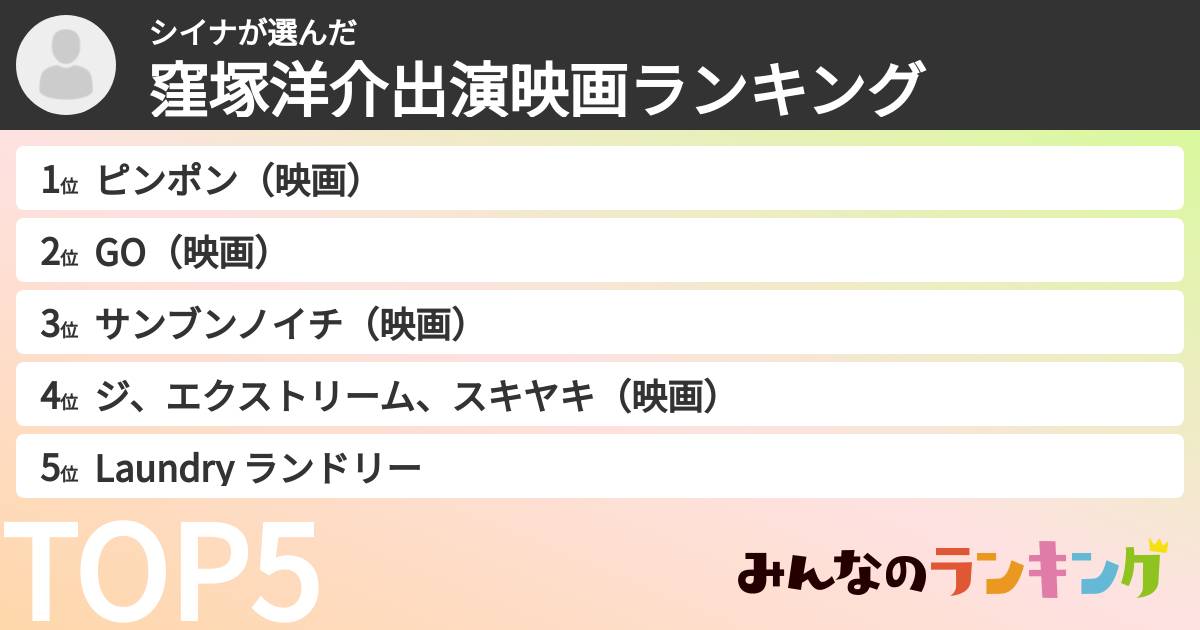 シイナが選んだ
窪塚洋介出演映画ランキング

1位 ピンポン（映画）

2位 GO（映画）

3位 サンブンノイチ（映画）

4位 ジ、エクストリーム、スキヤキ（映画）

5位 Laundry ランドリー

TOP5

みんなのランキング